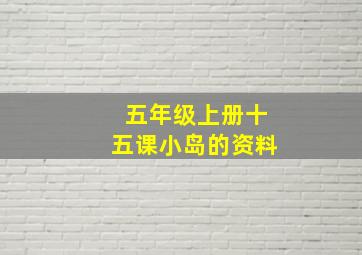 五年级上册十五课小岛的资料